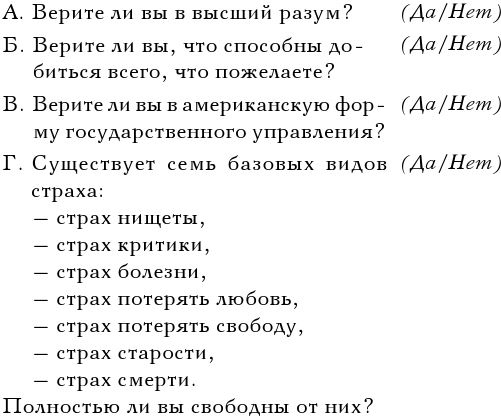 А. Верите ли вы в высший разум? (Да/Нет)

Б. Верите ли вы, что способны добиться всего, что пожелаете? (Да/Нет)

В. Верите ли вы в американскую форму государственного управления? (Да/Нет)

Г. Существует семь базовых видов страха: (Да/Нет)
— страх нищеты,
— страх критики,
— страх болезни,
— страх потерять любовь,
— страх потерять свободу,
— страх старости,
— страх смерти.
Полностью ли вы свободны от них?